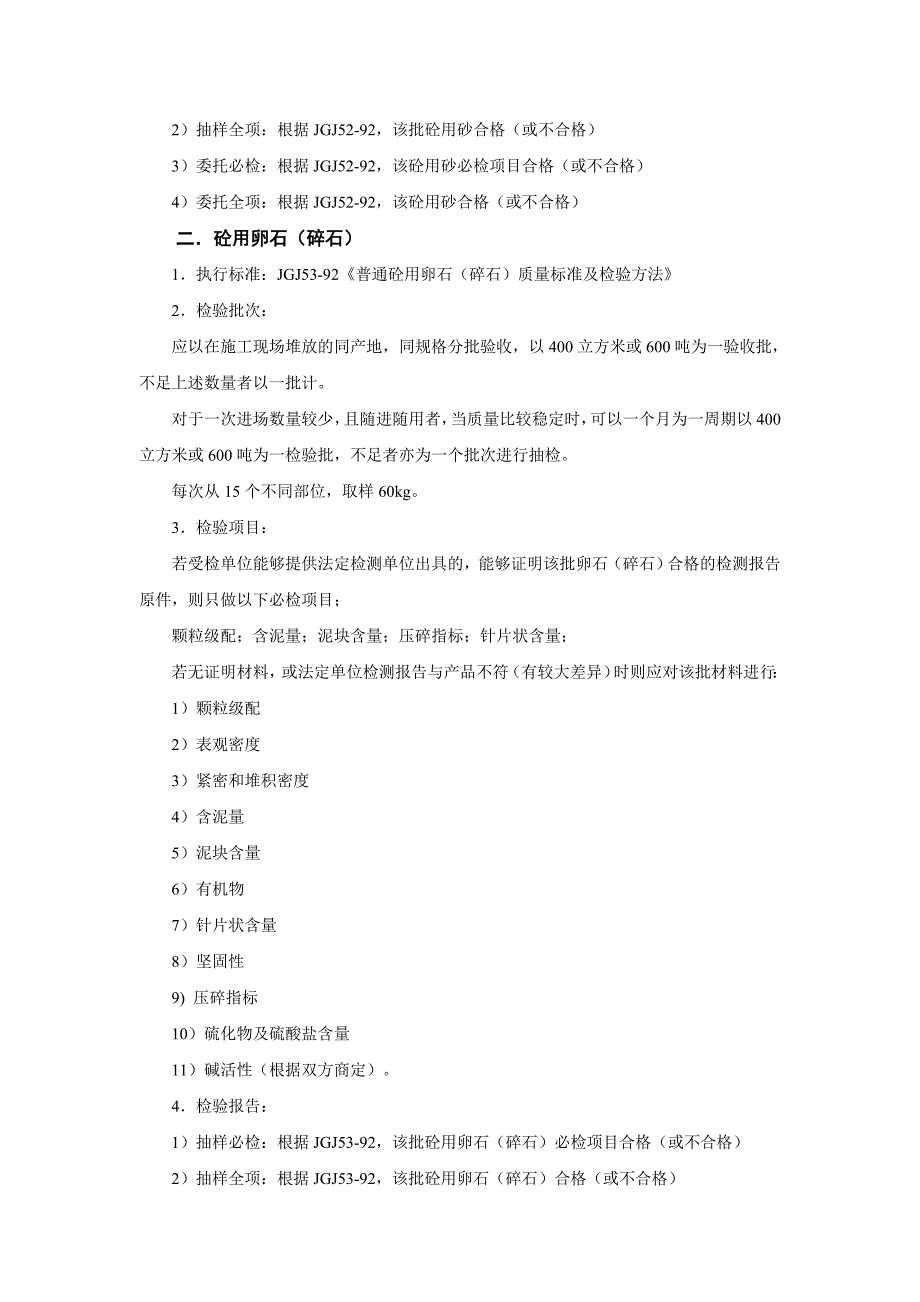 2）抽样全项：根据 JGJ52-92，该批砼用砂合格（或不合格）

3）委托必检：根据 JGJ52-92，该砼用砂必检项目合格（或不合格）

4）委托全项：根据 JGJ52-92，该砼用砂合格（或不合格）

二．砼用卵石（碎石）

1．执行标准：JGJ53-92《普通砼用卵石（碎石）质量标准及检验方法》

2．检验批次：

应以在施工现场堆放的同产地，同规格分批验收，以 400 立方米或 600 吨为一验收批，不足上述数量者以一批计。

对于一次进场数量较少，且随进随用者，当质量比较稳定时，可以一个月为一周期以 400 立方米或 600 吨为一检验批，不足者亦为一个批次进行抽检。

每次从 15 个不同部位，取样 60kg。

3．检验项目：

若受检单位能够提供法定检测单位出具的，能够证明该批卵石（碎石）合格的检测报告原件，则只做以下必检项目；

颗粒级配；含泥量；泥块含量；压碎指标；针片状含量；

若无证明材料，或法定单位检测报告与产品不符（有较大差异）时则应对该批材料进行：

1）颗粒级配

2）表观密度

3）紧密和堆积密度

4）含泥量

5）泥块含量

6）有机物

7）针片状含量

8）坚固性

9) 压碎指标

10）硫化物及硫酸盐含量

11）碱活性（根据双方商定）。

4．检验报告：

1）抽样必检：根据 JGJ53-92，该批砼用卵石（碎石）必检项目合格（或不合格）

2）抽样全项：根据 JGJ53-92，该批砼用卵石（碎石）合格（或不合格）